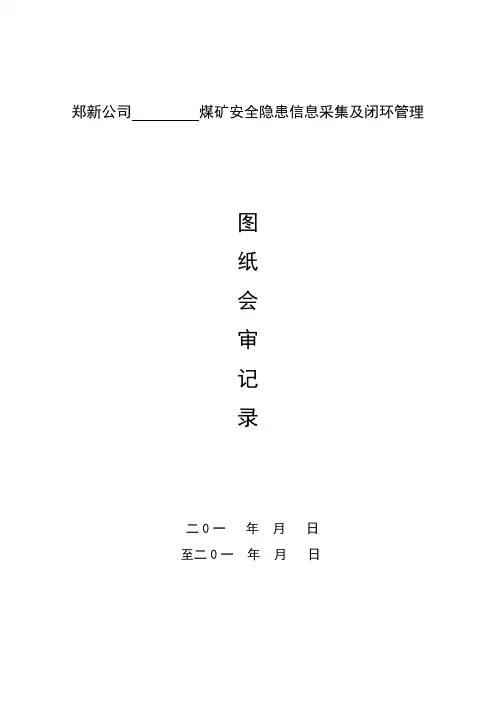 郑新公司________煤矿安全隐患信息采集及闭环管理

图
纸
会
审
记
录

二0一 年 月 日
至二0一 年 月 日